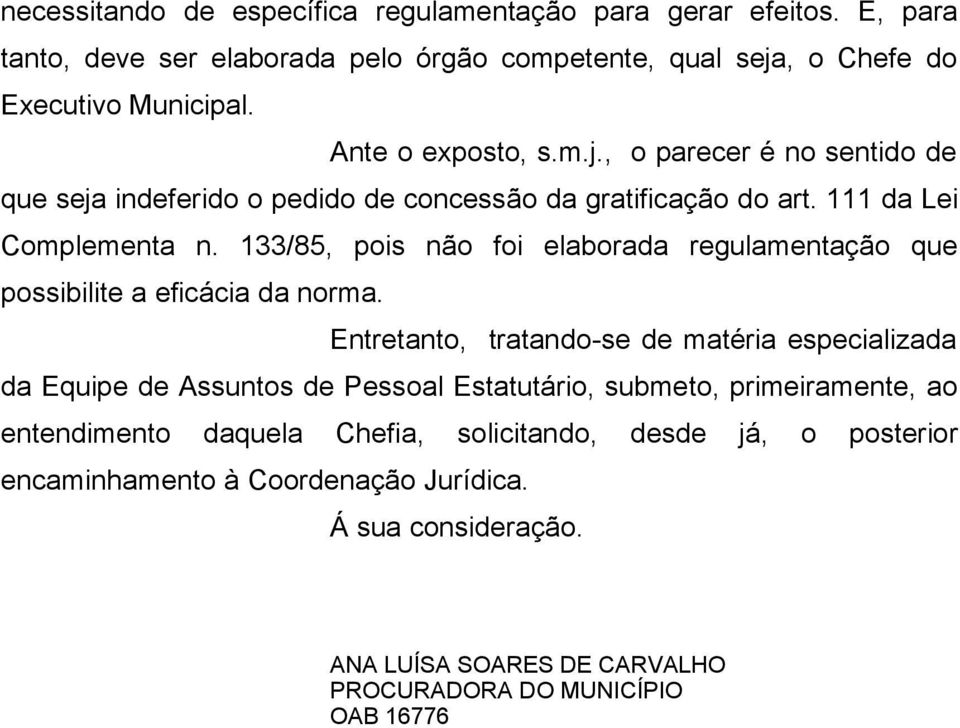 necessitando de específica regulamentação para gerar efeitos. E, para tanto, deve ser elaborada pelo órgão competente, qual seja, o Chefe do Executivo Municipal.

Ante o exposto, s.m.j., o parecer é no sentido de que seja indeferido o pedido de concessão da gratificação do art. 111 da Lei Complementa n. 133/85, pois não foi elaborada regulamentação que possibilite a eficácia da norma.

Entretanto, tratando-se de matéria especializada da Equipe de Assuntos de Pessoal Estatutário, submeto, primeiramente, ao entendimento daquela Chefia, solicitando, desde já, o posterior encaminhamento à Coordenação Jurídica.

Á sua consideração.

ANA LUÍSA SOARES DE CARVALHO
PROCURADORA DO MUNICÍPIO
OAB 16776